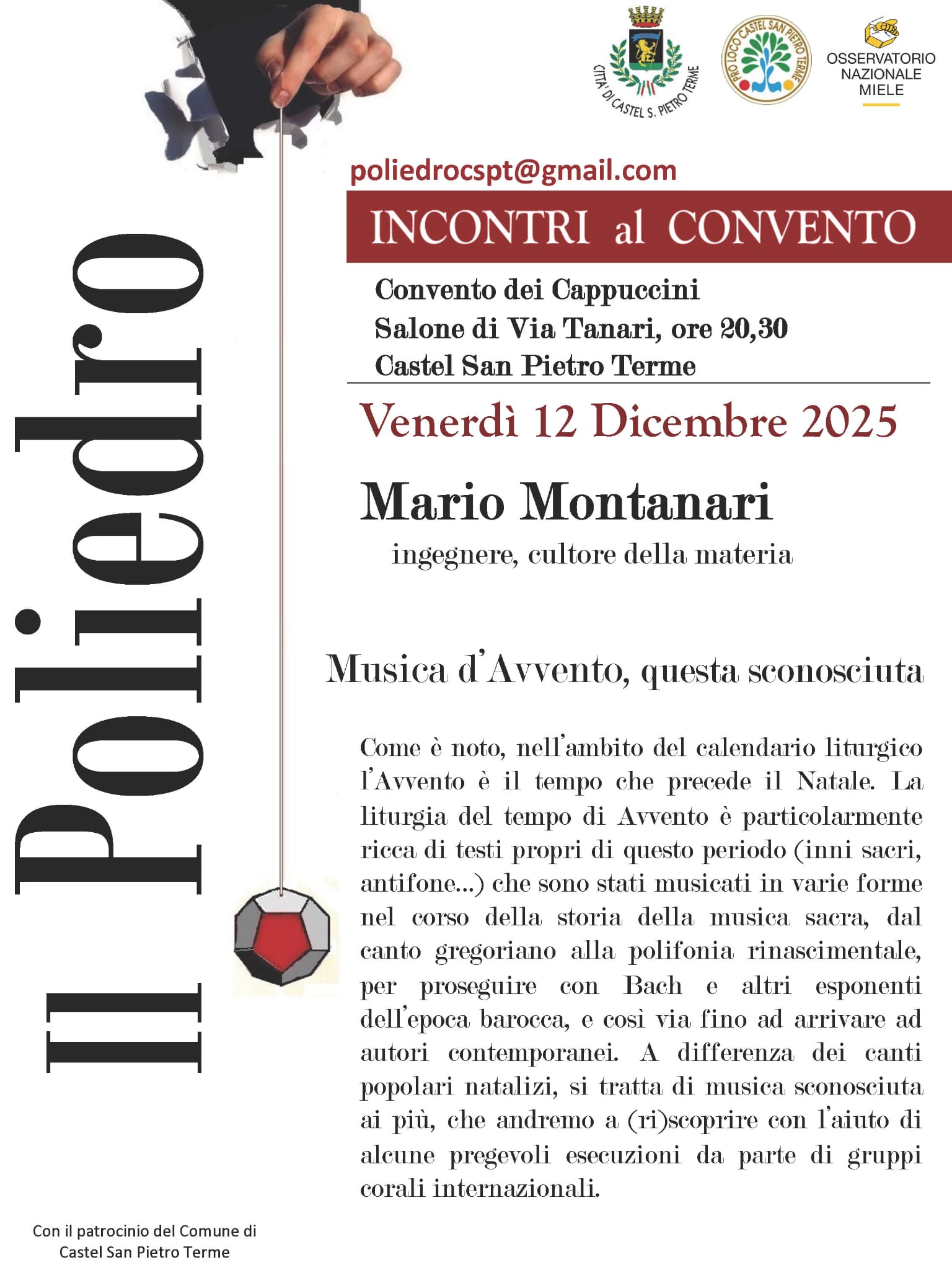 Il Poliedro

CITTA' DI CASTEL S. PIETRO TERME

PRO LOCO CASTEL SAN PIETRO TERME

OSSERVATORIO NAZIONALE MIELE

poliedrocspt@gmail.com

INCONTRI al CONVENTO

Convento dei Cappuccini
Salone di Via Tanari, ore 20,30
Castel San Pietro Terme

Venerdì 12 Dicembre 2025

Mario Montanari
ingegnere, cultore della materia

Musica d'Avvento, questa sconosciuta

Come è noto, nell'ambito del calendario liturgico l'Avvento è il tempo che precede il Natale. La liturgia del tempo di Avvento è particolarmente ricca di testi propri di questo periodo (inni sacri, antifone...) che sono stati musicati in varie forme nel corso della storia della musica sacra, dal canto gregoriano alla polifonia rinascimentale, per proseguire con Bach e altri esponenti dell'epoca barocca, e così via fino ad arrivare ad autori contemporanei. A differenza dei canti popolari natalizi, si tratta di musica sconosciuta ai più, che andremo a (ri)scoprire con l'aiuto di alcune pregevoli esecuzioni da parte di gruppi corali internazionali.

Con il patrocinio del Comune di Castel San Pietro Terme